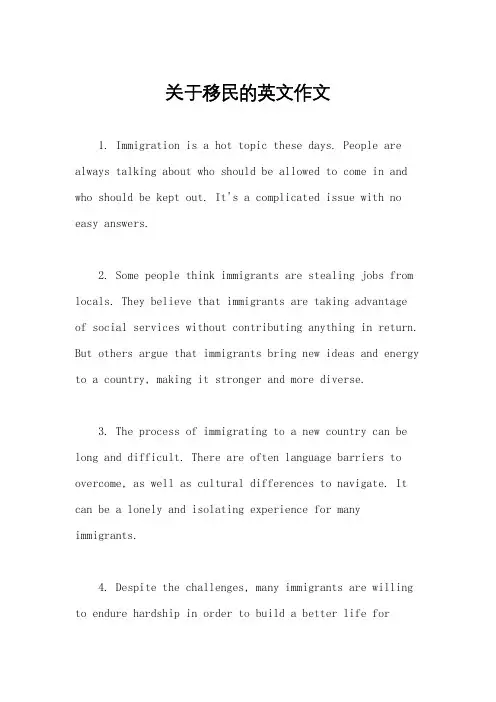 关于移民的英文作文

1. Immigration is a hot topic these days. People are always talking about who should be allowed to come in and who should be kept out. It's a complicated issue with no easy answers.

2. Some people think immigrants are stealing jobs from locals. They believe that immigrants are taking advantage of social services without contributing anything in return. But others argue that immigrants bring new ideas and energy to a country, making it stronger and more diverse.

3. The process of immigrating to a new country can be long and difficult. There are often language barriers to overcome, as well as cultural differences to navigate. It can be a lonely and isolating experience for many immigrants.

4. Despite the challenges, many immigrants are willing to endure hardship in order to build a better life for